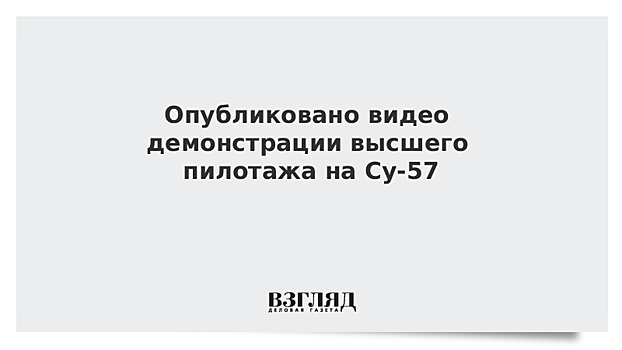 Опубликовано видео демонстрации высшего пилотажа на Су-57

ВЗГЛЯД
ДЕЛОВАЯ ГАЗЕТА